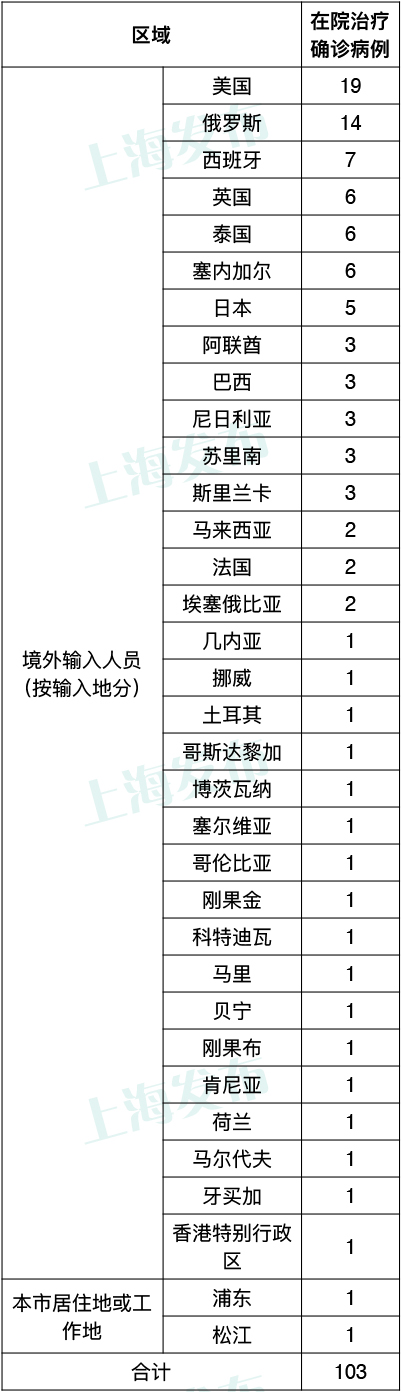 | 区域 |  | 在院治疗确诊病例 |
|---|---|---|
| 境外输入人员(按输入地分) | 美国 | 19 |
|  | 俄罗斯 | 14 |
|  | 西班牙 | 7 |
|  | 英国 | 6 |
|  | 泰国 | 6 |
|  | 塞内加尔 | 6 |
|  | 日本 | 5 |
|  | 阿联酋 | 3 |
|  | 巴西 | 3 |
|  | 尼日利亚 | 3 |
|  | 苏里南 | 3 |
|  | 斯里兰卡 | 3 |
|  | 马来西亚 | 2 |
|  | 法国 | 2 |
|  | 埃塞俄比亚 | 2 |
|  | 几内亚 | 1 |
|  | 挪威 | 1 |
|  | 土耳其 | 1 |
|  | 哥斯达黎加 | 1 |
|  | 博茨瓦纳 | 1 |
|  | 塞尔维亚 | 1 |
|  | 哥伦比亚 | 1 |
|  | 刚果金 | 1 |
|  | 科特迪瓦 | 1 |
|  | 马里 | 1 |
|  | 贝宁 | 1 |
|  | 刚果布 | 1 |
|  | 肯尼亚 | 1 |
|  | 荷兰 | 1 |
|  | 马尔代夫 | 1 |
|  | 牙买加 | 1 |
|  | 香港特别行政区 | 1 |
| 本市居住地或工作地 | 浦东 | 1 |
|  | 松江 | 1 |
| 合计 |  | 103 |

上海发布